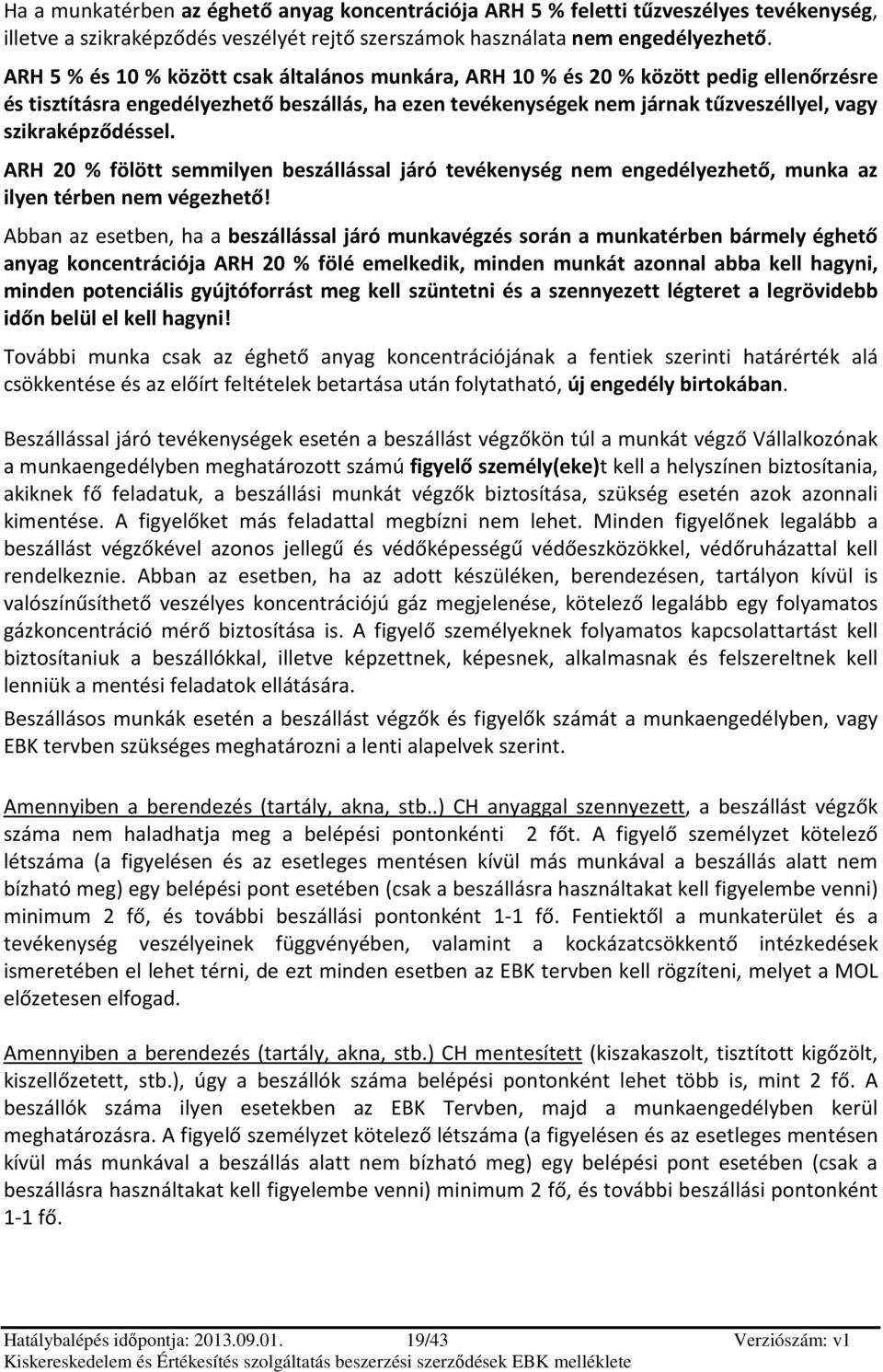 Ha a munkatérben az éghető anyag koncentrációja ARH 5 % feletti tűzveszélyes tevékenység, illetve a szikraképződés veszélyét rejtő szerszámok használata nem engedélyezhető.

ARH 5 % és 10 % között csak általános munkára, ARH 10 % és 20 % között pedig ellenőrzésre és tisztításra engedélyezhető beszállás, ha ezen tevékenységek nem járnak tűzveszéllyel, vagy szikraképződéssel.

ARH 20 % fölött semmilyen beszállással járó tevékenység nem engedélyezhető, munka az ilyen térben nem végezhető!

Abban az esetben, ha a beszállással járó munkavégzés során a munkatérben bármely éghető anyag koncentrációja ARH 20 % fölé emelkedik, minden munkát azonnal abba kell hagyni, minden potenciális gyújtóforrást meg kell szüntetni és a szennyezett légteret a legrövidebb időn belül el kell hagyni!

További munka csak az éghető anyag koncentrációjának a fentiek szerinti határérték alá csökkentése és az előírt feltételek betartása után folytatható, új engedély birtokában.

Beszállással járó tevékenységek esetén a beszállást végzőkön túl a munkát végző Vállalkozónak a munkaengedélyben meghatározott számú figyelő személy(eke)t kell a helyszínen biztosítania, akiknek fő feladatuk, a beszállási munkát végzők biztosítása, szükség esetén azok azonnali kimentése. A figyelőket más feladattal megbízni nem lehet. Minden figyelőnek legalább a beszállást végzőkével azonos jellegű és védőképességű védőeszközökkel, védőruházattal kell rendelkeznie. Abban az esetben, ha az adott készüléken, berendezésen, tartályon kívül is valószínűsíthető veszélyes koncentrációjú gáz megjelenése, kötelező legalább egy folyamatos gázkoncentráció mérő biztosítása is. A figyelő személyeknek folyamatos kapcsolattartást kell biztosítaniuk a beszállókkal, illetve képzettnek, képesnek, alkalmasnak és felszereltnek kell lenniük a mentési feladatok ellátására.

Beszállásos munkák esetén a beszállást végzők és figyelők számát a munkaengedélyben, vagy EBK tervben szükséges meghatározni a lenti alapelvek szerint.

Amennyiben a berendezés (tartály, akna, stb..) CH anyaggal szennyezett, a beszállást végzők száma nem haladhatja meg a belépési pontonkénti 2 főt. A figyelő személyzet kötelező létszáma (a figyelésen és az esetleges mentésen kívül más munkával a beszállás alatt nem bízható meg) egy belépési pont esetében (csak a beszállásra használtakat kell figyelembe venni) minimum 2 fő, és további beszállási pontonként 1-1 fő. Fentiektől a munkaterület és a tevékenység veszélyeinek függvényében, valamint a kockázatcsökkentő intézkedések ismeretében el lehet térni, de ezt minden esetben az EBK tervben kell rögzíteni, melyet a MOL előzetesen elfogad.

Amennyiben a berendezés (tartály, akna, stb.) CH mentesített (kiszakaszolt, tisztított kigőzölt, kiszellőzetett, stb.), úgy a beszállók száma belépési pontonként lehet több is, mint 2 fő. A beszállók száma ilyen esetekben az EBK Tervben, majd a munkaengedélyben kerül meghatározásra. A figyelő személyzet kötelező létszáma (a figyelésen és az esetleges mentésen kívül más munkával a beszállás alatt nem bízható meg) egy belépési pont esetében (csak a beszállásra használtakat kell figyelembe venni) minimum 2 fő, és további beszállási pontonként 1-1 fő.

Hatálybalépés időpontja: 2013.09.01. 19/43 Verziószám: v1
Kiskereskedelem és Értékesítés szolgáltatás beszerzési szerződések EBK melléklete